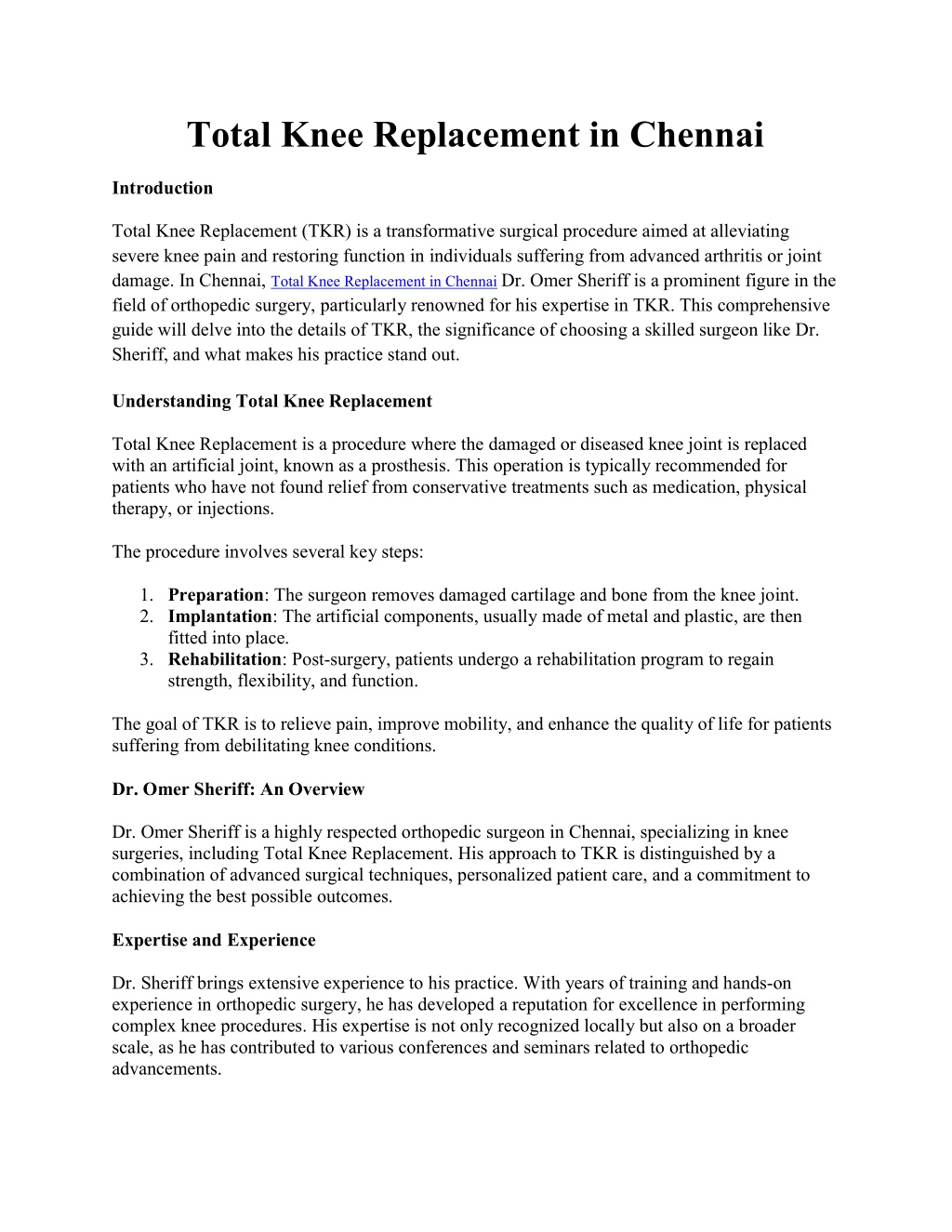 Total Knee Replacement in Chennai

Introduction

Total Knee Replacement (TKR) is a transformative surgical procedure aimed at alleviating severe knee pain and restoring function in individuals suffering from advanced arthritis or joint damage. In Chennai, Total Knee Replacement in Chennai Dr. Omer Sheriff is a prominent figure in the field of orthopedic surgery, particularly renowned for his expertise in TKR. This comprehensive guide will delve into the details of TKR, the significance of choosing a skilled surgeon like Dr. Sheriff, and what makes his practice stand out.

Understanding Total Knee Replacement

Total Knee Replacement is a procedure where the damaged or diseased knee joint is replaced with an artificial joint, known as a prosthesis. This operation is typically recommended for patients who have not found relief from conservative treatments such as medication, physical therapy, or injections.

The procedure involves several key steps:

1. Preparation: The surgeon removes damaged cartilage and bone from the knee joint.
2. Implantation: The artificial components, usually made of metal and plastic, are then fitted into place.
3. Rehabilitation: Post-surgery, patients undergo a rehabilitation program to regain strength, flexibility, and function.

The goal of TKR is to relieve pain, improve mobility, and enhance the quality of life for patients suffering from debilitating knee conditions.

Dr. Omer Sheriff: An Overview

Dr. Omer Sheriff is a highly respected orthopedic surgeon in Chennai, specializing in knee surgeries, including Total Knee Replacement. His approach to TKR is distinguished by a combination of advanced surgical techniques, personalized patient care, and a commitment to achieving the best possible outcomes.

Expertise and Experience

Dr. Sheriff brings extensive experience to his practice. With years of training and hands-on experience in orthopedic surgery, he has developed a reputation for excellence in performing complex knee procedures. His expertise is not only recognized locally but also on a broader scale, as he has contributed to various conferences and seminars related to orthopedic advancements.